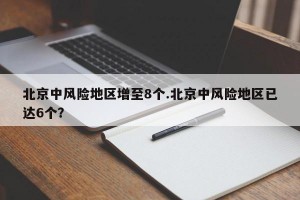 北京中风险地区增至8个.北京中风险地区已达6个?